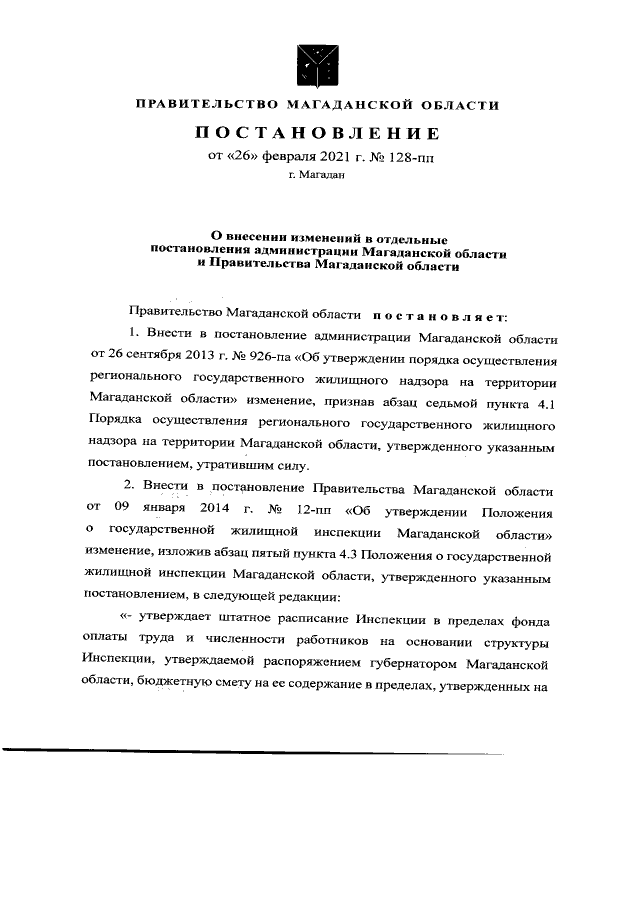 ПРАВИТЕЛЬСТВО МАГАДАНСКОЙ ОБЛАСТИ

ПОСТАНОВЛЕНИЕ

от «26» февраля 2021 г. № 128-пп

г. Магадан

О внесении изменений в отдельные постановления администрации Магаданской области и Правительства Магаданской области

Правительство Магаданской области постановляет:

1. Внести в постановление администрации Магаданской области от 26 сентября 2013 г. № 926-па «Об утверждении порядка осуществления регионального государственного жилищного надзора на территории Магаданской области» изменение, признав абзац седьмой пункта 4.1 Порядка осуществления регионального государственного жилищного надзора на территории Магаданской области, утвержденного указанным постановлением, утратившим силу.

2. Внести в постановление Правительства Магаданской области от 09 января 2014 г. № 12-пп «Об утверждении Положения о государственной жилищной инспекции Магаданской области» изменение, изложив абзац пятый пункта 4.3 Положения о государственной жилищной инспекции Магаданской области, утвержденного указанным постановлением, в следующей редакции:

«- утверждает штатное расписание Инспекции в пределах фонда оплаты труда и численности работников на основании структуры Инспекции, утверждаемой распоряжением губернатором Магаданской области, бюджетную смету на ее содержание в пределах, утвержденных на